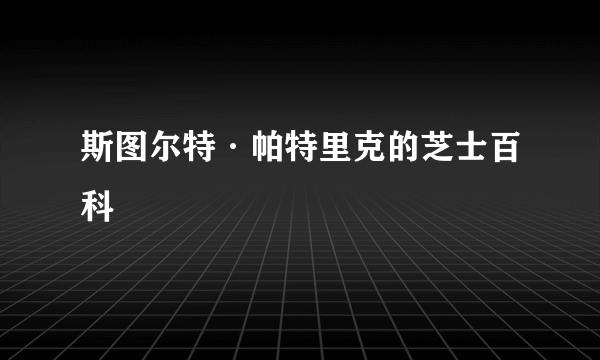 斯图尔特·帕特里克的芝士百科